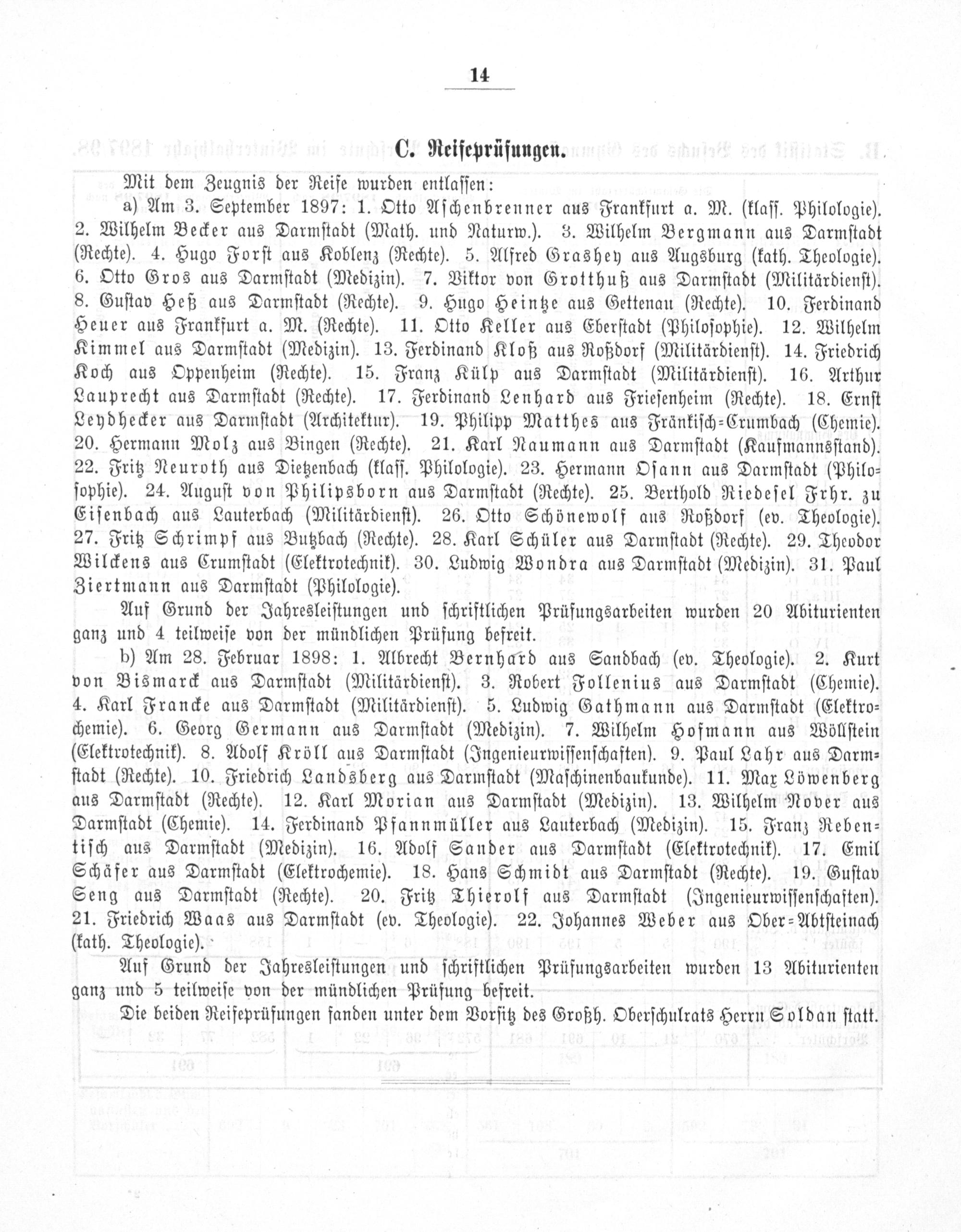 14

C. Reifeprüfungen.

Mit dem Zeugnis der Reife wurden entlassen:

a) Am 3. September 1897: 1. Otto Aschenbrenner aus Frankfurt a. M. (klass. Philologie). 2. Wilhelm Becker aus Darmstadt (Math. und Naturw.). 3. Wilhelm Bergmann aus Darmstadt (Rechte). 4. Hugo Forst aus Koblenz (Rechte). 5. Alfred Grashey aus Augsburg (kath. Theologie). 6. Otto Gros aus Darmstadt (Medizin). 7. Viktor von Grotthuß aus Darmstadt (Militärdienst). 8. Gustav Heß aus Darmstadt (Rechte). 9. Hugo Heintze aus Gettenau (Rechte). 10. Ferdinand Heuer aus Frankfurt a. M. (Rechte). 11. Otto Keller aus Eberstadt (Philosophie). 12. Wilhelm Kimmel aus Darmstadt (Medizin). 13. Ferdinand Kloß aus Roßdorf (Militärdienst). 14. Friedrich Koch aus Oppenheim (Rechte). 15. Franz Külp aus Darmstadt (Militärdienst). 16. Arthur Lauprecht aus Darmstadt (Rechte). 17. Ferdinand Lenhard aus Friesenheim (Rechte). 18. Ernst Leydhecker aus Darmstadt (Architektur). 19. Philipp Matthes aus Fränkisch-Crumbach (Chemie). 20. Hermann Molz aus Bingen (Rechte). 21. Karl Naumann aus Darmstadt (Kaufmannsstand). 22. Fritz Neuroth aus Dietzenbach (klass. Philologie). 23. Hermann Osann aus Darmstadt (Philosophie). 24. August von Philipsborn aus Darmstadt (Rechte). 25. Berthold Riedesel Frhr. zu Eisenbach aus Lauterbach (Militärdienst). 26. Otto Schönewolf aus Roßdorf (ev. Theologie). 27. Fritz Schrimpf aus Butzbach (Rechte). 28. Karl Schüler aus Darmstadt (Rechte). 29. Theodor Wilckens aus Crumstadt (Elektrotechnik). 30. Ludwig Wondra aus Darmstadt (Medizin). 31. Paul Ziertmann aus Darmstadt (Philologie).

Auf Grund der Jahresleistungen und schriftlichen Prüfungsarbeiten wurden 20 Abiturienten ganz und 4 teilweise von der mündlichen Prüfung befreit.

b) Am 28. Februar 1898: 1. Albrecht Bernhard aus Sandbach (ev. Theologie). 2. Kurt von Bismarck aus Darmstadt (Militärdienst). 3. Robert Follenius aus Darmstadt (Chemie). 4. Karl Francke aus Darmstadt (Militärdienst). 5. Ludwig Gathmann aus Darmstadt (Elektrochemie). 6. Georg Germann aus Darmstadt (Medizin). 7. Wilhelm Hofmann aus Wöllstein (Elektrotechnik). 8. Adolf Kröll aus Darmstadt (Ingenieurwissenschaften). 9. Paul Lahr aus Darmstadt (Rechte). 10. Friedrich Landsberg aus Darmstadt (Maschinenbaukunde). 11. Max Löwenberg aus Darmstadt (Rechte). 12. Karl Morian aus Darmstadt (Medizin). 13. Wilhelm Nover aus Darmstadt (Chemie). 14. Ferdinand Pfannmüller aus Lauterbach (Medizin). 15. Franz Rebentisch aus Darmstadt (Medizin). 16. Adolf Sander aus Darmstadt (Elektrotechnik). 17. Emil Schäfer aus Darmstadt (Elektrochemie). 18. Hans Schmidt aus Darmstadt (Rechte). 19. Gustav Seng aus Darmstadt (Rechte). 20. Fritz Thierolf aus Darmstadt (Ingenieurwissenschaften). 21. Friedrich Waas aus Darmstadt (ev. Theologie). 22. Johannes Weber aus Ober-Abtsteinach (kath. Theologie).

Auf Grund der Jahresleistungen und schriftlichen Prüfungsarbeiten wurden 13 Abiturienten ganz und 5 teilweise von der mündlichen Prüfung befreit.

Die beiden Reifeprüfungen fanden unter dem Vorsitz des Großh. Oberschulrats Herrn Soldan statt.